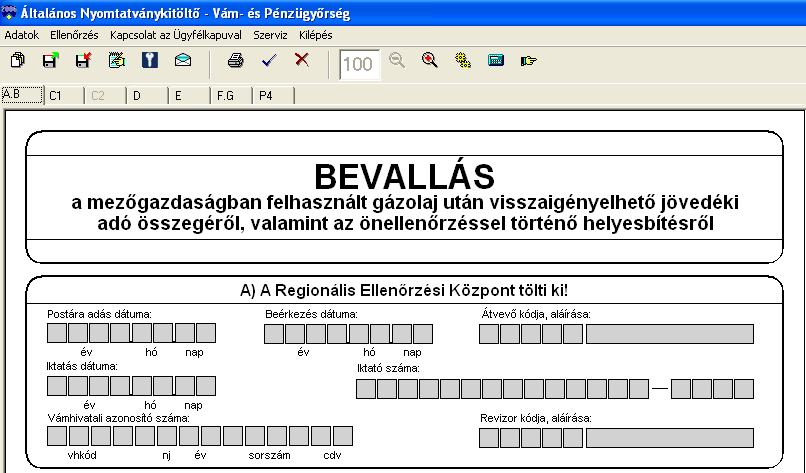 Általános Nyomtatványkitöltő - Vám- és Pénzügyőrség

Adatok Ellenőrzés Kapcsolat az Ügyfélkapuval Szerviz Kilépés

100

A.B C1 C2 D E F.G P4

BEVALLÁS
a mezőgazdaságban felhasznált gázolaj után visszaigényelhető jövedéki adó összegéről, valamint az önellenőrzéssel történő helyesbítésről

A) A Regionális Ellenőrzési Központ tölti ki!

Postára adás dátuma:
év hó nap

Beérkezés dátuma:
év hó nap

Átvevő kódja, aláírása:

Iktatás dátuma:
év hó nap

Iktató száma:

Vámhivatali azonosító száma:
vhkód nj év sorszám cdv

Revizor kódja, aláírása: